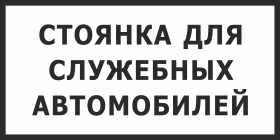 СТОЯНКА ДЛЯ СЛУЖЕБНЫХ АВТОМОБИЛЕЙ